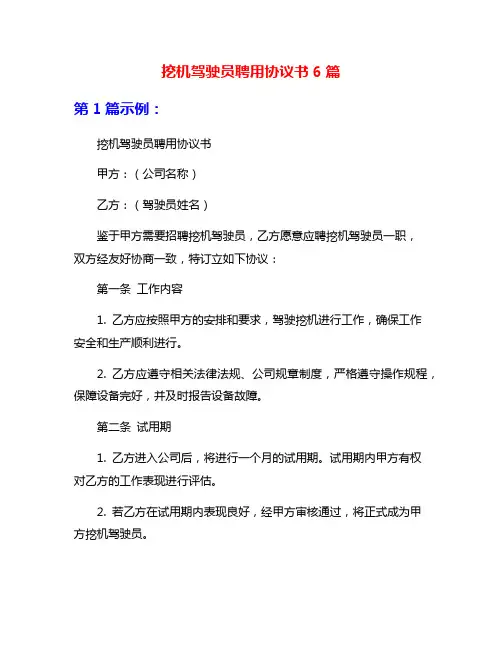 挖机驾驶员聘用协议书 6 篇

第 1 篇示例：

挖机驾驶员聘用协议书

甲方：（公司名称）

乙方：（驾驶员姓名）

鉴于甲方需要招聘挖机驾驶员，乙方愿意应聘挖机驾驶员一职，双方经友好协商一致，特订立如下协议：

第一条 工作内容

1. 乙方应按照甲方的安排和要求，驾驶挖机进行工作，确保工作安全和生产顺利进行。

2. 乙方应遵守相关法律法规、公司规章制度，严格遵守操作规程，保障设备完好，并及时报告设备故障。

第二条 试用期

1. 乙方进入公司后，将进行一个月的试用期。试用期内甲方有权对乙方的工作表现进行评估。

2. 若乙方在试用期内表现良好，经甲方审核通过，将正式成为甲方挖机驾驶员。